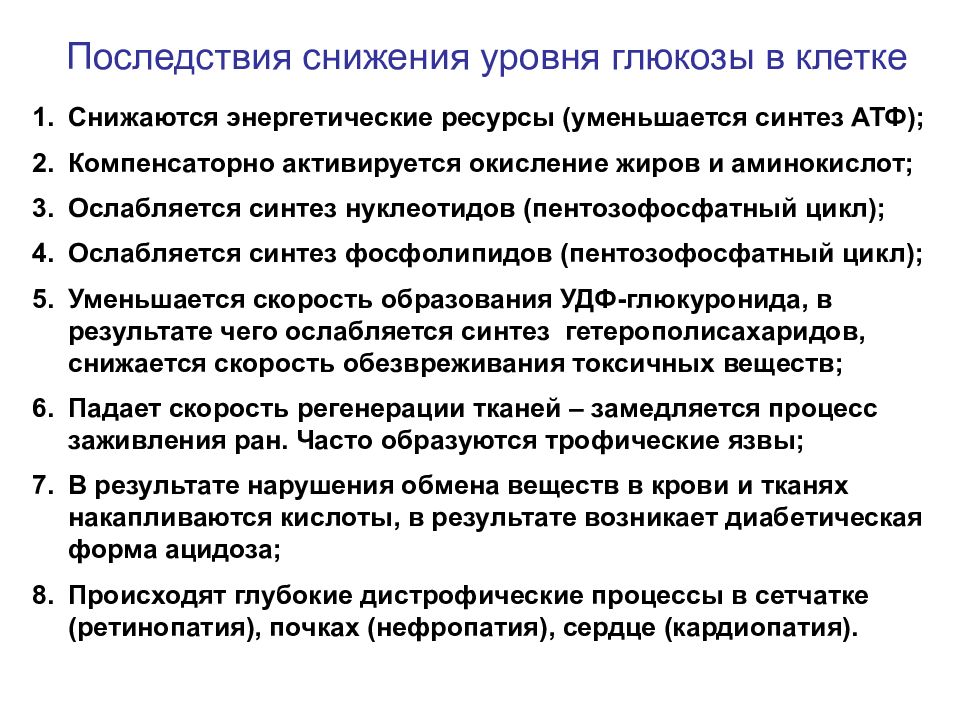 Последствия снижения уровня глюкозы в клетке

1. Снижаются энергетические ресурсы (уменьшается синтез АТФ);
2. Компенсаторно активируется окисление жиров и аминокислот;
3. Ослабляется синтез нуклеотидов (пентозофосфатный цикл);
4. Ослабляется синтез фосфолипидов (пентозофосфатный цикл);
5. Уменьшается скорость образования УДФ-глюкуронида, в результате чего ослабляется синтез гетерополисахаридов, снижается скорость обезвреживания токсичных веществ;
6. Падает скорость регенерации тканей – замедляется процесс заживления ран. Часто образуются трофические язвы;
7. В результате нарушения обмена веществ в крови и тканях накапливаются кислоты, в результате возникает диабетическая форма ацидоза;
8. Происходят глубокие дистрофические процессы в сетчатке (ретинопатия), почках (нефропатия), сердце (кардиопатия).